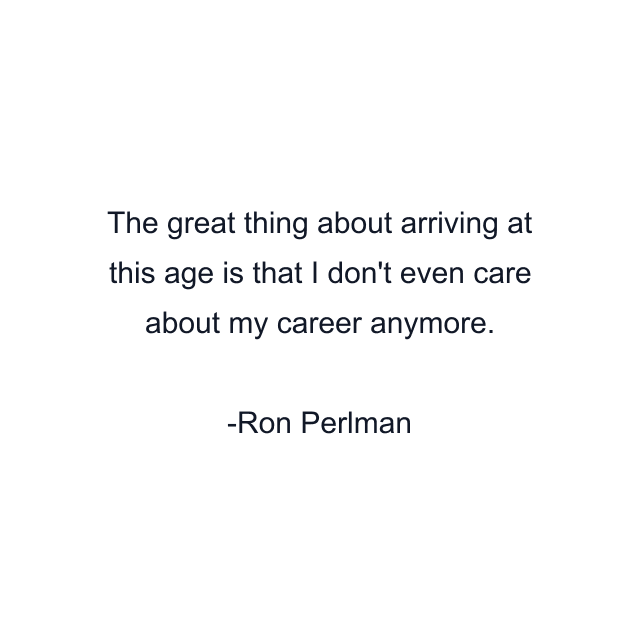 The great thing about arriving at this age is that I don't even care about my career anymore.

-Ron Perlman